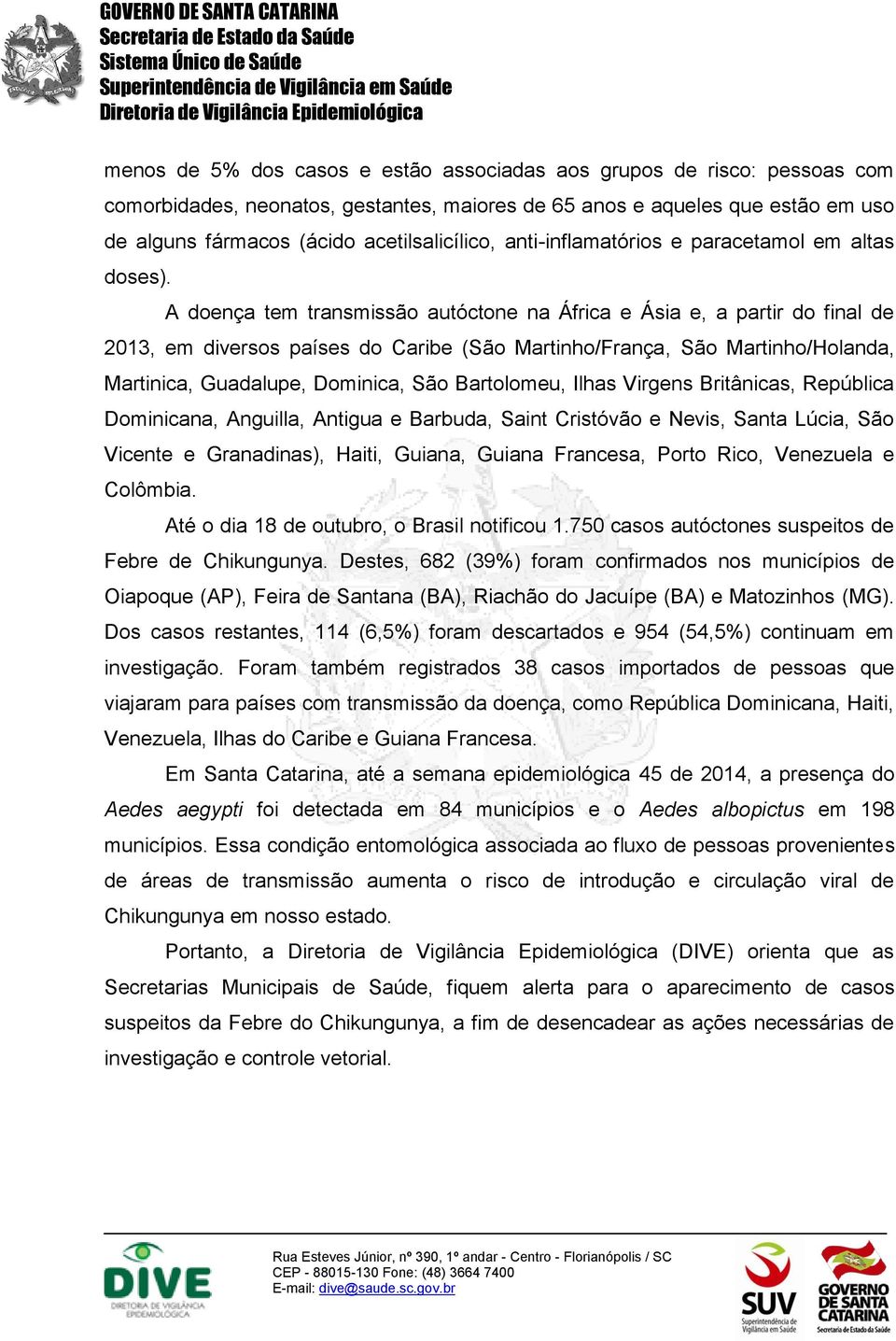 GOVERNO DE SANTA CATARINA
Secretaria de Estado da Saúde
Sistema Único de Saúde
Superintendência de Vigilância em Saúde
Diretoria de Vigilância Epidemiológica

menos de 5% dos casos e estão associadas aos grupos de risco: pessoas com comorbidades, neonatos, gestantes, maiores de 65 anos e aqueles que estão em uso de alguns fármacos (ácido acetilsalicílico, anti-inflamatórios e paracetamol em altas doses).

A doença tem transmissão autóctone na África e Ásia e, a partir do final de 2013, em diversos países do Caribe (São Martinho/França, São Martinho/Holanda, Martinica, Guadalupe, Dominica, São Bartolomeu, Ilhas Virgens Britânicas, República Dominicana, Anguilla, Antigua e Barbuda, Saint Cristóvão e Nevis, Santa Lúcia, São Vicente e Granadinas), Haiti, Guiana, Guiana Francesa, Porto Rico, Venezuela e Colômbia.

Até o dia 18 de outubro, o Brasil notificou 1.750 casos autóctones suspeitos de Febre de Chikungunya. Destes, 682 (39%) foram confirmados nos municípios de Oiapoque (AP), Feira de Santana (BA), Riachão do Jacuípe (BA) e Matozinhos (MG). Dos casos restantes, 114 (6,5%) foram descartados e 954 (54,5%) continuam em investigação. Foram também registrados 38 casos importados de pessoas que viajaram para países com transmissão da doença, como República Dominicana, Haiti, Venezuela, Ilhas do Caribe e Guiana Francesa.

Em Santa Catarina, até a semana epidemiológica 45 de 2014, a presença do Aedes aegypti foi detectada em 84 municípios e o Aedes albopictus em 198 municípios. Essa condição entomológica associada ao fluxo de pessoas provenientes de áreas de transmissão aumenta o risco de introdução e circulação viral de Chikungunya em nosso estado.

Portanto, a Diretoria de Vigilância Epidemiológica (DIVE) orienta que as Secretarias Municipais de Saúde, fiquem alerta para o aparecimento de casos suspeitos da Febre do Chikungunya, a fim de desencadear as ações necessárias de investigação e controle vetorial.

DIVE
DIRETORIA DE VIGILÂNCIA EPIDEMIOLÓGICA
Rua Esteves Júnior, nº 390, 1º andar - Centro - Florianópolis / SC
CEP - 88015-130 Fone: (48) 3664 7400
E-mail: dive@saude.sc.gov.br
SUV
Superintendência de Vigilância em Saúde
GOVERNO DE SANTA CATARINA